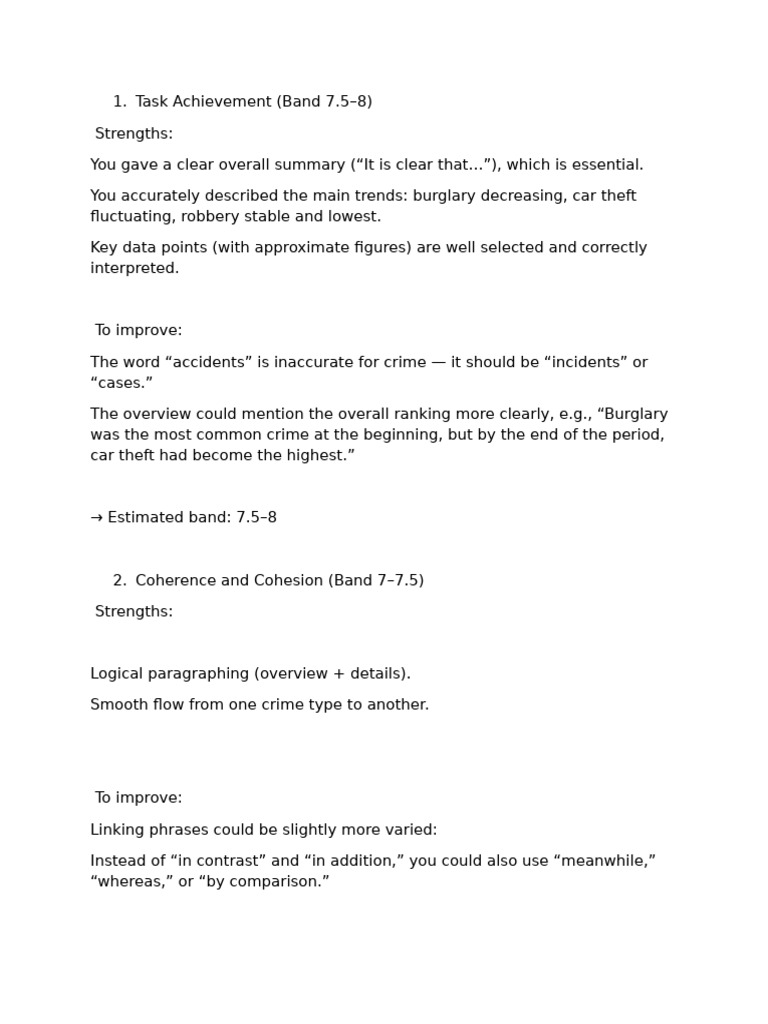 1. Task Achievement (Band 7.5–8)

Strengths:

You gave a clear overall summary ("It is clear that…"), which is essential.

You accurately described the main trends: burglary decreasing, car theft fluctuating, robbery stable and lowest.

Key data points (with approximate figures) are well selected and correctly interpreted.

To improve:

The word "accidents" is inaccurate for crime — it should be "incidents" or "cases."

The overview could mention the overall ranking more clearly, e.g., "Burglary was the most common crime at the beginning, but by the end of the period, car theft had become the highest."

→ Estimated band: 7.5–8

2. Coherence and Cohesion (Band 7–7.5)

Strengths:

Logical paragraphing (overview + details).

Smooth flow from one crime type to another.

To improve:

Linking phrases could be slightly more varied:

Instead of "in contrast" and "in addition," you could also use "meanwhile," "whereas," or "by comparison."